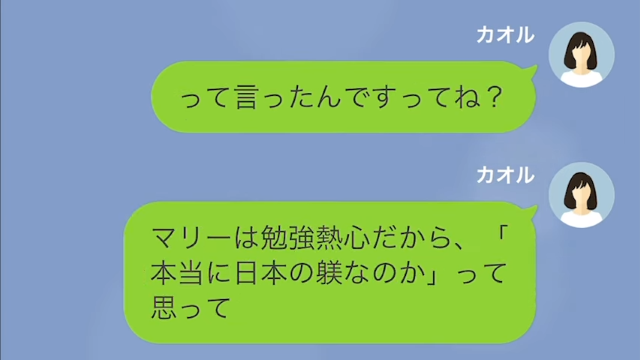 カオル

って言ったんですってね？

カオル

マリーは勉強熱心だから、「本当に日本の躾なのか」って思って